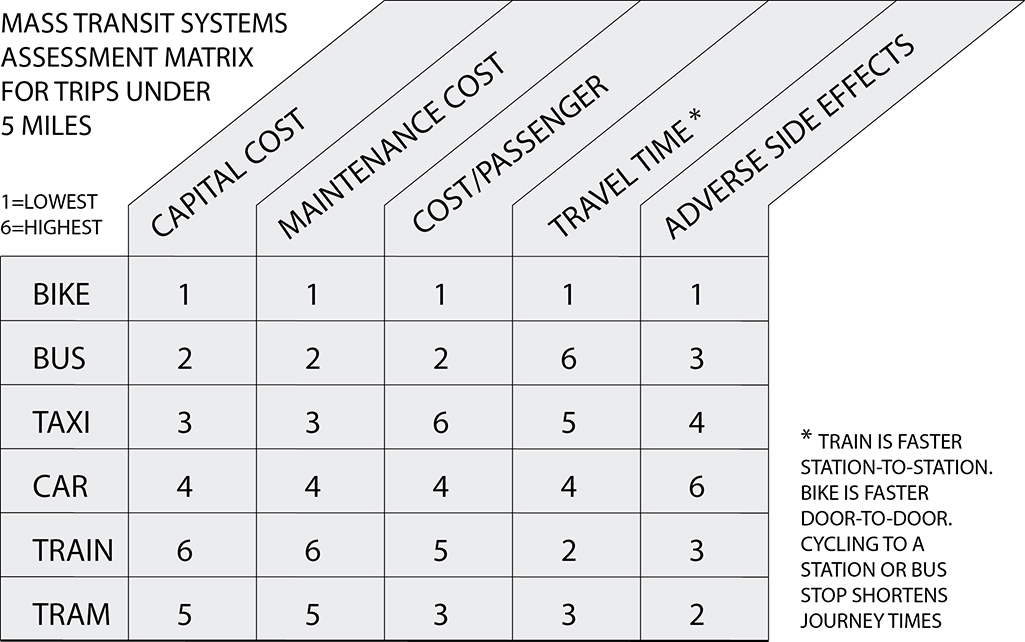 MASS TRANSIT SYSTEMS ASSESSMENT MATRIX FOR TRIPS UNDER 5 MILES

1=LOWEST
6=HIGHEST

| | CAPITAL COST | MAINTENANCE COST | COST/PASSENGER | TRAVEL TIME * | ADVERSE SIDE EFFECTS |
|---|---|---|---|---|---|
| BIKE | 1 | 1 | 1 | 1 | 1 |
| BUS | 2 | 2 | 2 | 6 | 3 |
| TAXI | 3 | 3 | 6 | 5 | 4 |
| CAR | 4 | 4 | 4 | 4 | 6 |
| TRAIN | 6 | 6 | 5 | 2 | 3 |
| TRAM | 5 | 5 | 3 | 3 | 2 |

* TRAIN IS FASTER STATION-TO-STATION. BIKE IS FASTER DOOR-TO-DOOR. CYCLING TO A STATION OR BUS STOP SHORTENS JOURNEY TIMES